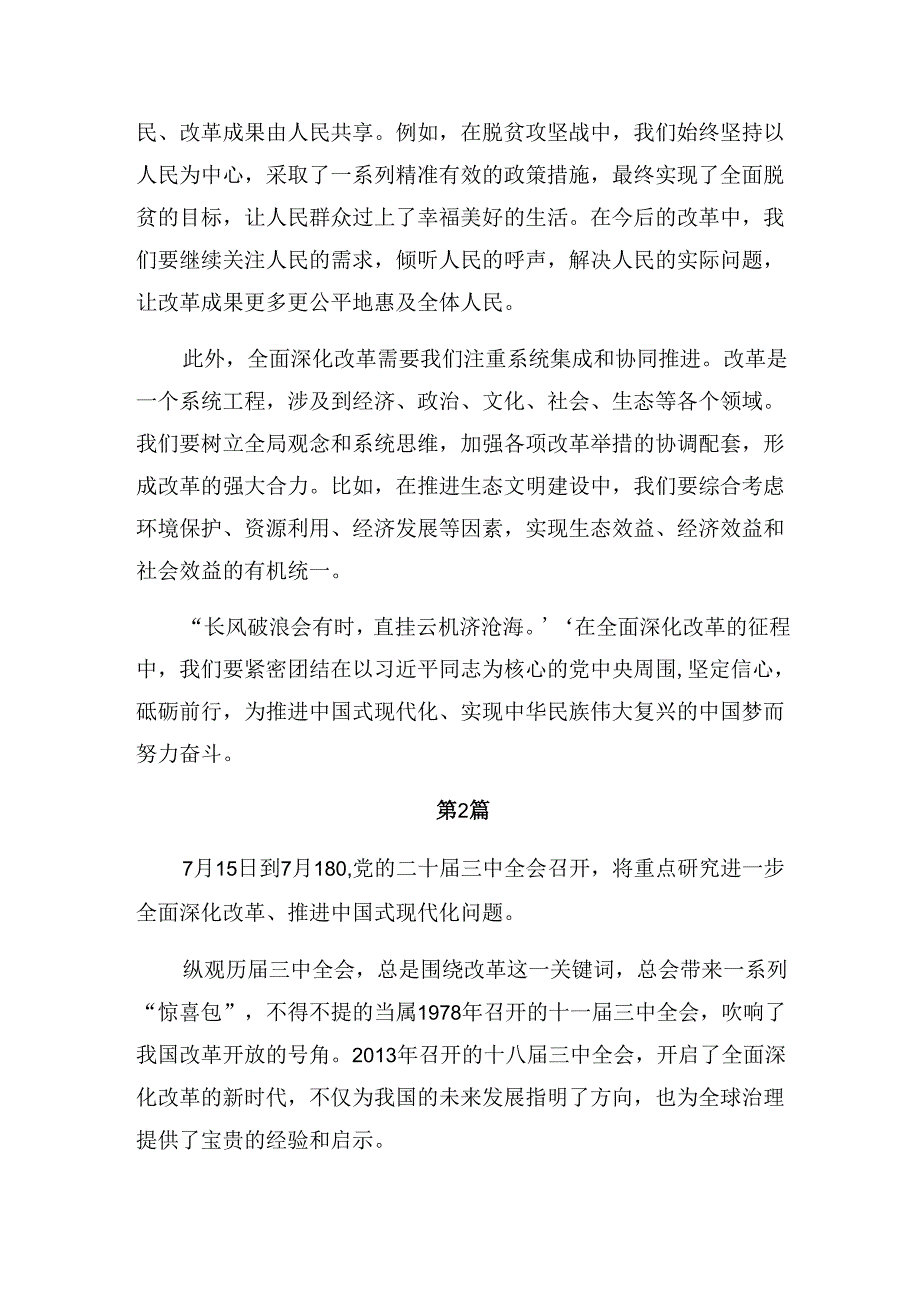 民、改革成果由人民共享。例如，在脱贫攻坚战中，我们始终坚持以人民为中心，采取了一系列精准有效的政策措施，最终实现了全面脱贫的目标，让人民群众过上了幸福美好的生活。在今后的改革中，我们要继续关注人民的需求，倾听人民的呼声，解决人民的实际问题，让改革成果更多更公平地惠及全体人民。

此外，全面深化改革需要我们注重系统集成和协同推进。改革是一个系统工程，涉及到经济、政治、文化、社会、生态等各个领域。我们要树立全局观念和系统思维，加强各项改革举措的协调配套，形成改革的强大合力。比如，在推进生态文明建设中，我们要综合考虑环境保护、资源利用、经济发展等因素，实现生态效益、经济效益和社会效益的有机统一。

“长风破浪会有时，直挂云机济沧海。’‘在全面深化改革的征程中，我们要紧密团结在以习近平同志为核心的党中央周围，坚定信心，砥砺前行，为推进中国式现代化、实现中华民族伟大复兴的中国梦而努力奋斗。

第2篇

7月15日到7月180,党的二十届三中全会召开，将重点研究进一步全面深化改革、推进中国式现代化问题。

纵观历届三中全会，总是围绕改革这一关键词，总会带来一系列“惊喜包”，不得不提的当属1978年召开的十一届三中全会，吹响了我国改革开放的号角。2013年召开的十八届三中全会，开启了全面深化改革的新时代，不仅为我国的未来发展指明了方向，也为全球治理提供了宝贵的经验和启示。